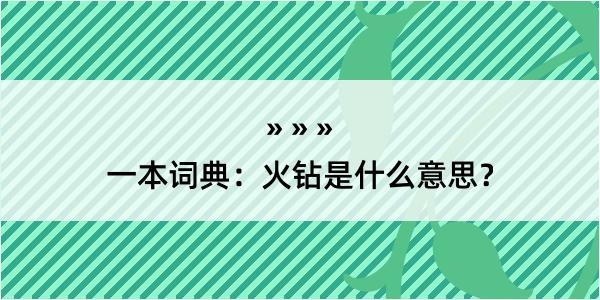 » » »

一本词典：火钻是什么意思？